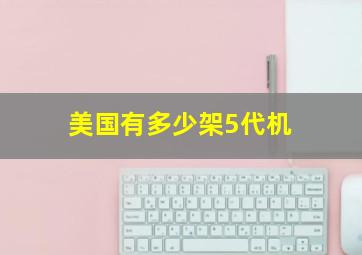 美国有多少架5代机